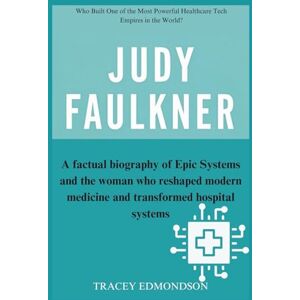 Who Built One of the Most Powerful Healthcare Tech Empires in the World?

JUDY FAULKNER

A factual biography of Epic Systems and the woman who reshaped modern medicine and transformed hospital systems

TRACEY EDMONDSON